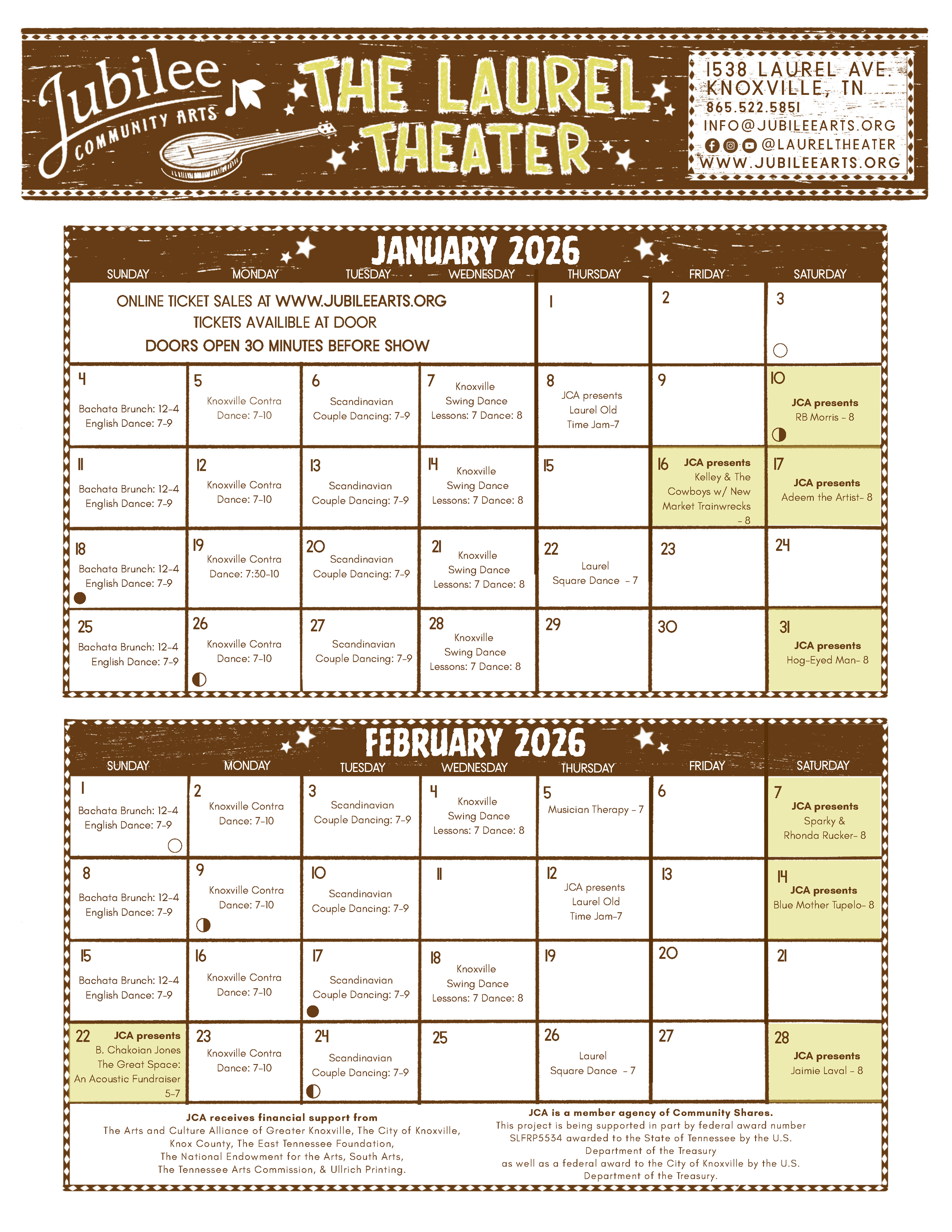 Jubilee COMMUNITY ARTS

THE LAUREL THEATER

1538 LAUREL AVE.
KNOXVILLE, TN
865.522.5851
INFO@JUBILEEARTS.ORG
@LAURELTHEATER
WWW.JUBILEEARTS.ORG

JANUARY 2026

| SUNDAY | MONDAY | TUESDAY | WEDNESDAY | THURSDAY | FRIDAY | SATURDAY |
|---|---|---|---|---|---|---|
| ONLINE TICKET SALES AT WWW.JUBILEEARTS.ORG TICKETS AVAILIBLE AT DOOR DOORS OPEN 30 MINUTES BEFORE SHOW | | | | 1 | 2 | 3 |
| 4 Bachata Brunch: 12-4 English Dance: 7-9 | 5 Knoxville Contra Dance: 7-10 | 6 Scandinavian Couple Dancing: 7-9 | 7 Knoxville Swing Dance Lessons: 7 Dance: 8 | 8 JCA presents Laurel Old Time Jam-7 | 9 | 10 JCA presents RB Morris - 8 |
| 11 Bachata Brunch: 12-4 English Dance: 7-9 | 12 Knoxville Contra Dance: 7-10 | 13 Scandinavian Couple Dancing: 7-9 | 14 Knoxville Swing Dance Lessons: 7 Dance: 8 | 15 | 16 JCA presents Kelley & The Cowboys w/ New Market Trainwrecks - 8 | 17 JCA presents Adeem the Artist- 8 |
| 18 Bachata Brunch: 12-4 English Dance: 7-9 | 19 Knoxville Contra Dance: 7:30-10 | 20 Scandinavian Couple Dancing: 7-9 | 21 Knoxville Swing Dance Lessons: 7 Dance: 8 | 22 Laurel Square Dance - 7 | 23 | 24 |
| 25 Bachata Brunch: 12-4 English Dance: 7-9 | 26 Knoxville Contra Dance: 7-10 | 27 Scandinavian Couple Dancing: 7-9 | 28 Knoxville Swing Dance Lessons: 7 Dance: 8 | 29 | 30 | 31 JCA presents Hog-Eyed Man- 8 |

FEBRUARY 2026

| SUNDAY | MONDAY | TUESDAY | WEDNESDAY | THURSDAY | FRIDAY | SATURDAY |
|---|---|---|---|---|---|---|
| 1 Bachata Brunch: 12-4 English Dance: 7-9 | 2 Knoxville Contra Dance: 7-10 | 3 Scandinavian Couple Dancing: 7-9 | 4 Knoxville Swing Dance Lessons: 7 Dance: 8 | 5 Musician Therapy - 7 | 6 | 7 JCA presents Sparky & Rhonda Rucker- 8 |
| 8 Bachata Brunch: 12-4 English Dance: 7-9 | 9 Knoxville Contra Dance: 7-10 | 10 Scandinavian Couple Dancing: 7-9 | 11 | 12 JCA presents Laurel Old Time Jam-7 | 13 | 14 JCA presents Blue Mother Tupelo- 8 |
| 15 Bachata Brunch: 12-4 English Dance: 7-9 | 16 Knoxville Contra Dance: 7-10 | 17 Scandinavian Couple Dancing: 7-9 | 18 Knoxville Swing Dance Lessons: 7 Dance: 8 | 19 | 20 | 21 |
| 22 JCA presents B. Chakoian Jones The Great Space: An Acoustic Fundraiser 5-7 | 23 Knoxville Contra Dance: 7-10 | 24 Scandinavian Couple Dancing: 7-9 | 25 | 26 Laurel Square Dance - 7 | 27 | 28 JCA presents Jaimie Laval - 8 |

JCA receives financial support from
The Arts and Culture Alliance of Greater Knoxville, The City of Knoxville, Knox County, The East Tennessee Foundation, The National Endowment for the Arts, South Arts, The Tennessee Arts Commission, & Ullrich Printing.

JCA is a member agency of Community Shares.
This project is being supported in part by federal award number SLFRP5534 awarded to the State of Tennessee by the U.S. Department of the Treasury as well as a federal award to the City of Knoxville by the U.S. Department of the Treasury.